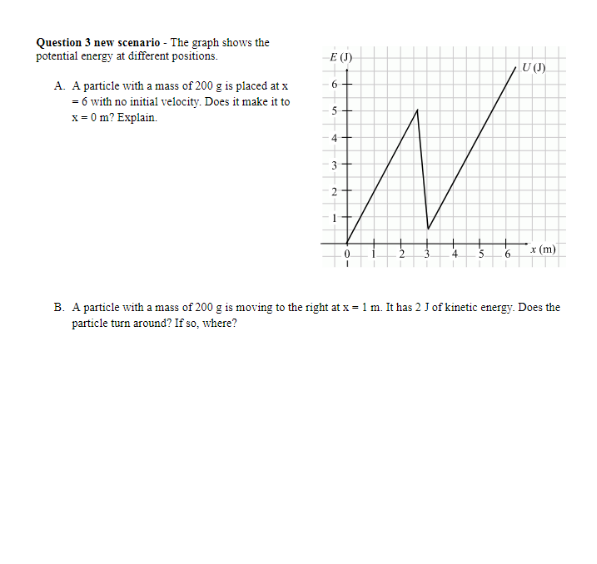 **Question 3 new scenario** - The graph shows the potential energy at different positions.

A. A particle with a mass of 200 g is placed at x = 6 with no initial velocity. Does it make it to x = 0 m? Explain.

$E$ (J)
$U$ (J)
6
5
4
3
2
1
0
1
2
3
4
5
6
$x$ (m)

B. A particle with a mass of 200 g is moving to the right at x = 1 m. It has 2 J of kinetic energy. Does the particle turn around? If so, where?